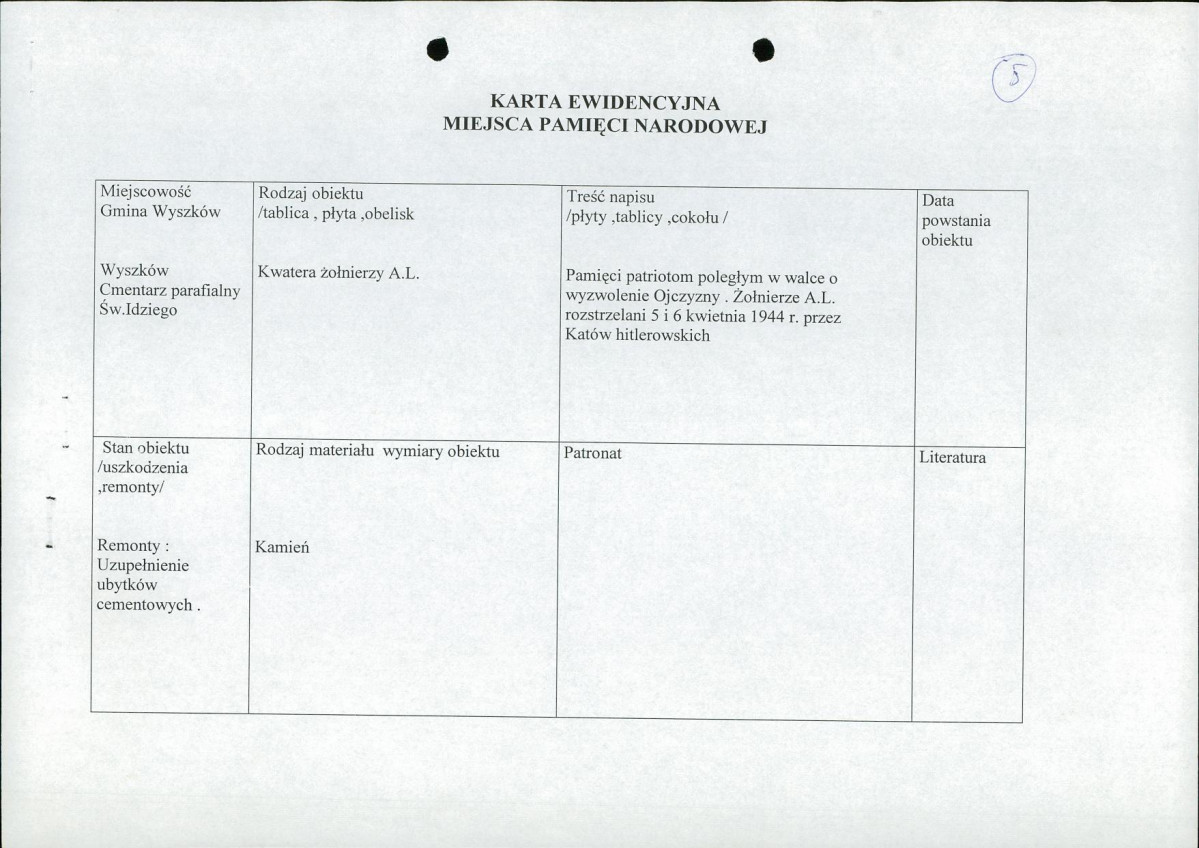 5

KARTA EWIDENCYJNA
MIEJSCA PAMIĘCI NARODOWEJ

| Miejscowość Gmina Wyszków | Rodzaj obiektu /tablica , płyta ,obelisk | Treść napisu /płyty ,tablicy ,cokołu / | Data powstania obiektu |
|---|---|---|---|
| Wyszków Cmentarz parafialny Św.Idziego | Kwatera żołnierzy A.L. | Pamięci patriotom poległym w walce o wyzwolenie Ojczyzny . Żołnierze A.L. rozstrzelani 5 i 6 kwietnia 1944 r. przez Katów hitlerowskich | |
| Stan obiektu /uszkodzenia ,remonty/ | Rodzaj materiału wymiary obiektu | Patronat | Literatura |
| Remonty : Uzupełnienie ubytków cementowych . | Kamień | | |